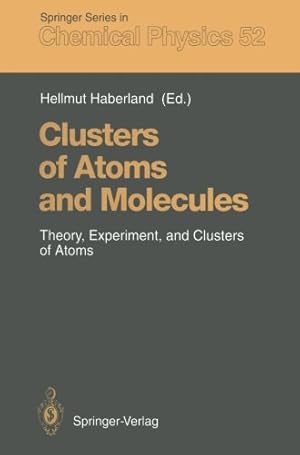 Springer Series in
Chemical Physics 52

Hellmut Haberland (Ed.)

Clusters of Atoms and Molecules

Theory, Experiment, and Clusters of Atoms

Springer-Verlag